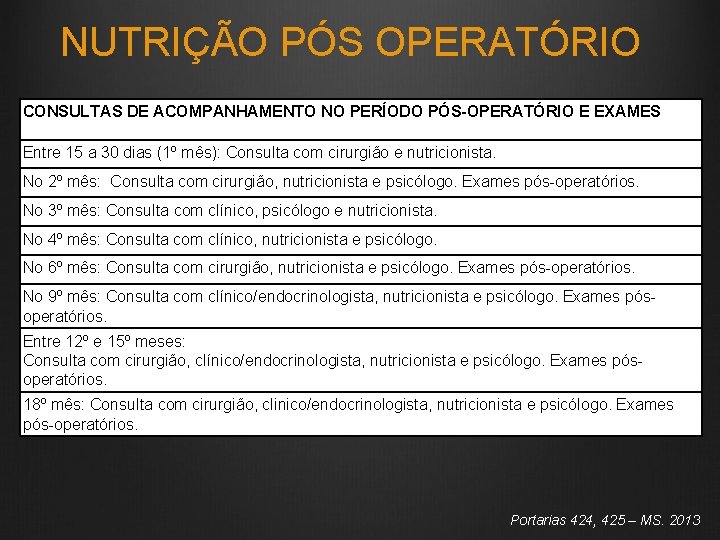 NUTRIÇÃO PÓS OPERATÓRIO

| CONSULTAS DE ACOMPANHAMENTO NO PERÍODO PÓS-OPERATÓRIO E EXAMES |
|---|
| Entre 15 a 30 dias (1º mês): Consulta com cirurgião e nutricionista. |
| No 2º mês: Consulta com cirurgião, nutricionista e psicólogo. Exames pós-operatórios. |
| No 3º mês: Consulta com clínico, psicólogo e nutricionista. |
| No 4º mês: Consulta com clínico, nutricionista e psicólogo. |
| No 6º mês: Consulta com cirurgião, nutricionista e psicólogo. Exames pós-operatórios. |
| No 9º mês: Consulta com clínico/endocrinologista, nutricionista e psicólogo. Exames pós-operatórios. |
| Entre 12º e 15º meses: Consulta com cirurgião, clínico/endocrinologista, nutricionista e psicólogo. Exames pós-operatórios. |
| 18º mês: Consulta com cirurgião, clinico/endocrinologista, nutricionista e psicólogo. Exames pós-operatórios. |

Portarias 424, 425 – MS. 2013